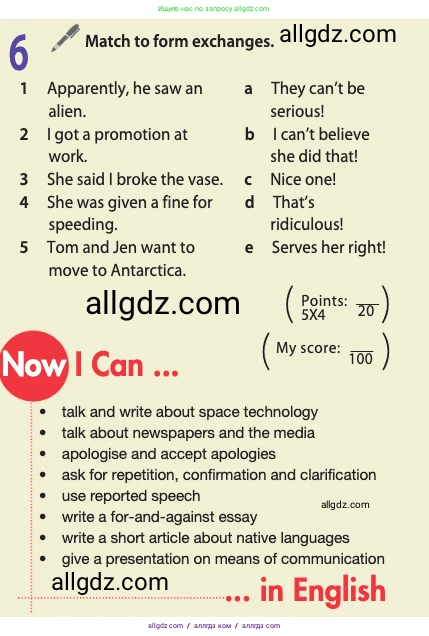 Ищите нас по запросу allgdz.com

6 Match to form exchanges.

1 Apparently, he saw an alien.
2 I got a promotion at work.
3 She said I broke the vase.
4 She was given a fine for speeding.
5 Tom and Jen want to move to Antarctica.

a They can't be serious!
b I can't believe she did that!
c Nice one!
d That's ridiculous!
e Serves her right!

(Points: 5X4 $\frac{}{20}$)

(My score: $\frac{}{100}$)

Now I Can ...

• talk and write about space technology
• talk about newspapers and the media
• apologise and accept apologies
• ask for repetition, confirmation and clarification
• use reported speech
• write a for-and-against essay
• write a short article about native languages
• give a presentation on means of communication

... in English

allgdz.com / аллгдз ком / аллгдз com

allgdz.com